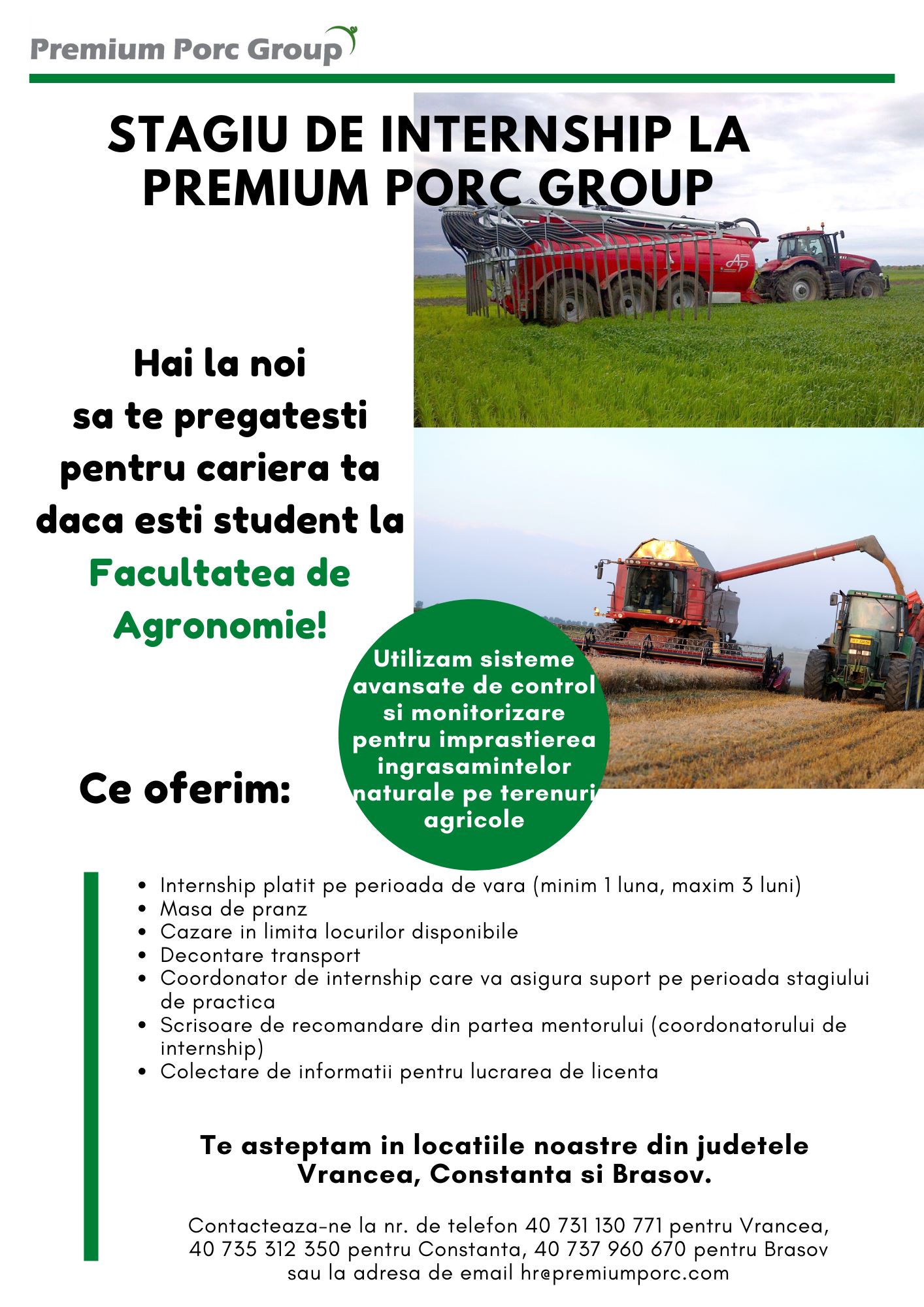 Premium Porc Group

STAGIU DE INTERNSHIP LA PREMIUM PORC GROUP

Hai la noi sa te pregatesti pentru cariera ta daca esti student la Facultatea de Agronomie!

Utilizam sisteme avansate de control si monitorizare pentru imprastierea ingrasamintelor naturale pe terenuri agricole

Ce oferim:

• Internship platit pe perioada de vara (minim 1 luna, maxim 3 luni)
• Masa de pranz
• Cazare in limita locurilor disponibile
• Decontare transport
• Coordonator de internship care va asigura suport pe perioada stagiului de practica
• Scrisoare de recomandare din partea mentorului (coordonatorului de internship)
• Colectare de informatii pentru lucrarea de licenta

Te asteptam in locatiile noastre din judetele Vrancea, Constanta si Brasov.

Contacteaza-ne la nr. de telefon 40 731 130 771 pentru Vrancea, 40 735 312 350 pentru Constanta, 40 737 960 670 pentru Brasov sau la adresa de email hr@premiumporc.com